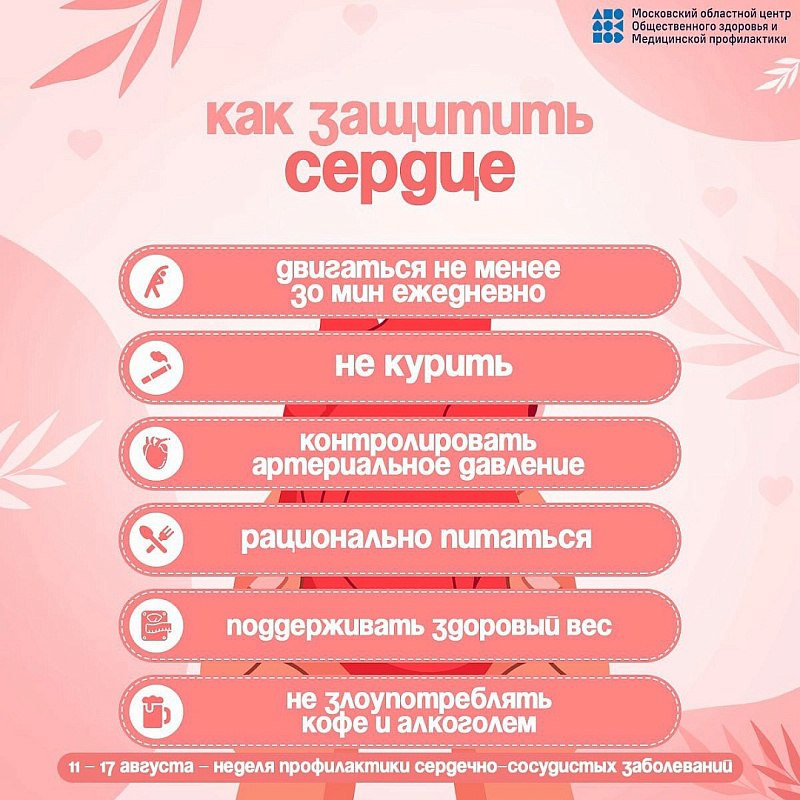 Московский областной центр
Общественного здоровья и
Медицинской профилактики

как защитить
сердце

двигаться не менее 30 мин ежедневно

не курить

контролировать артериальное давление

рационально питаться

поддерживать здоровый вес

не злоупотреблять кофе и алкоголем

11 – 17 августа – неделя профилактики сердечно-сосудистых заболеваний